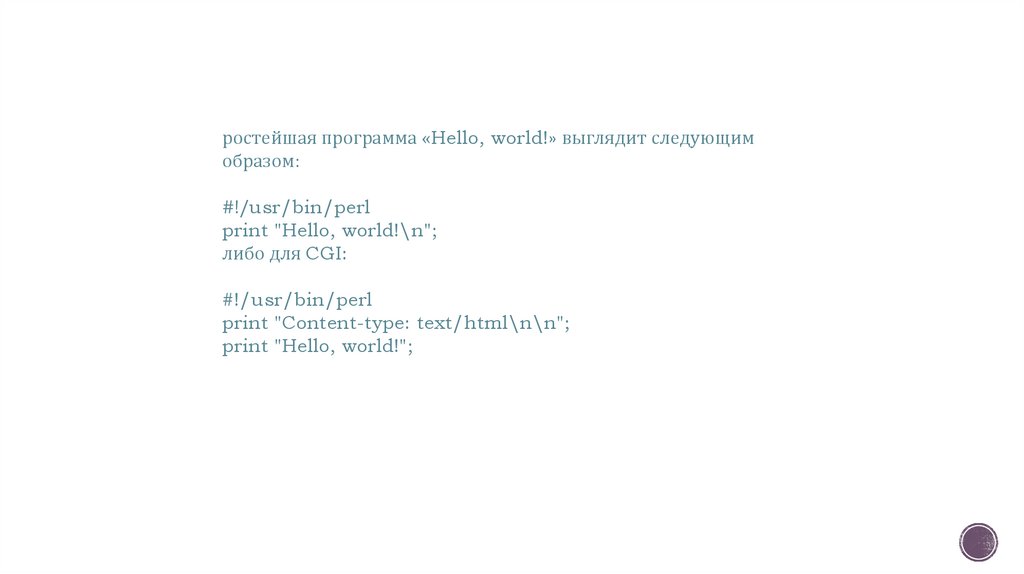 ростейшая программа «Hello, world!» выглядит следующим образом:

#!/usr/bin/perl
print "Hello, world!\n";
либо для CGI:

#!/usr/bin/perl
print "Content-type: text/html\n\n";
print "Hello, world!";